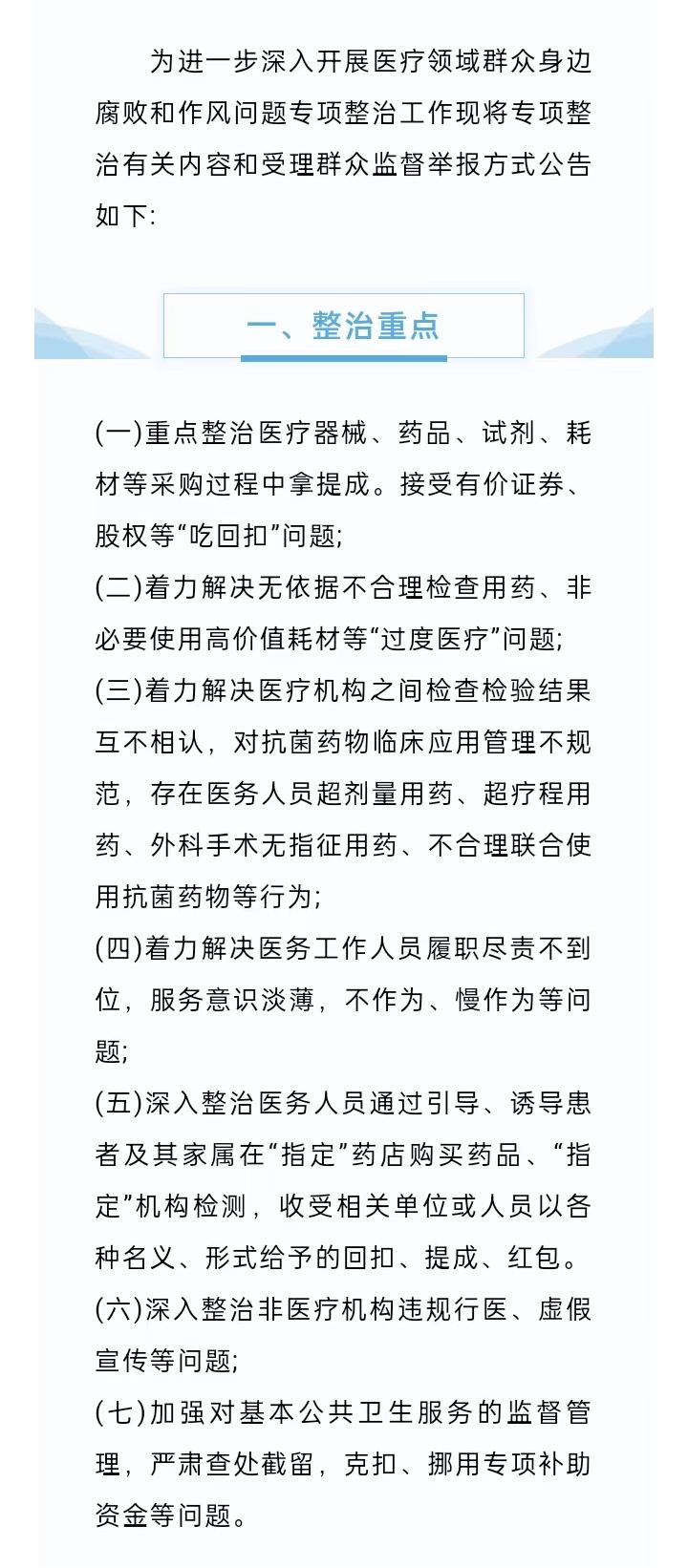 为进一步深入开展医疗领域群众身边腐败和作风问题专项整治工作现将专项整治有关内容和受理群众监督举报方式公告如下:

一、整治重点

(一)重点整治医疗器械、药品、试剂、耗材等采购过程中拿提成。接受有价证券、股权等“吃回扣”问题;
(二)着力解决无依据不合理检查用药、非必要使用高价值耗材等“过度医疗”问题;
(三)着力解决医疗机构之间检查检验结果互不相认，对抗菌药物临床应用管理不规范，存在医务人员超剂量用药、超疗程用药、外科手术无指征用药、不合理联合使用抗菌药物等行为;
(四)着力解决医务工作人员履职尽责不到位，服务意识淡薄，不作为、慢作为等问题;
(五)深入整治医务人员通过引导、诱导患者及其家属在“指定”药店购买药品、“指定”机构检测，收受相关单位或人员以各种名义、形式给予的回扣、提成、红包。
(六)深入整治非医疗机构违规行医、虚假宣传等问题;
(七)加强对基本公共卫生服务的监督管理，严肃查处截留，克扣、挪用专项补助资金等问题。